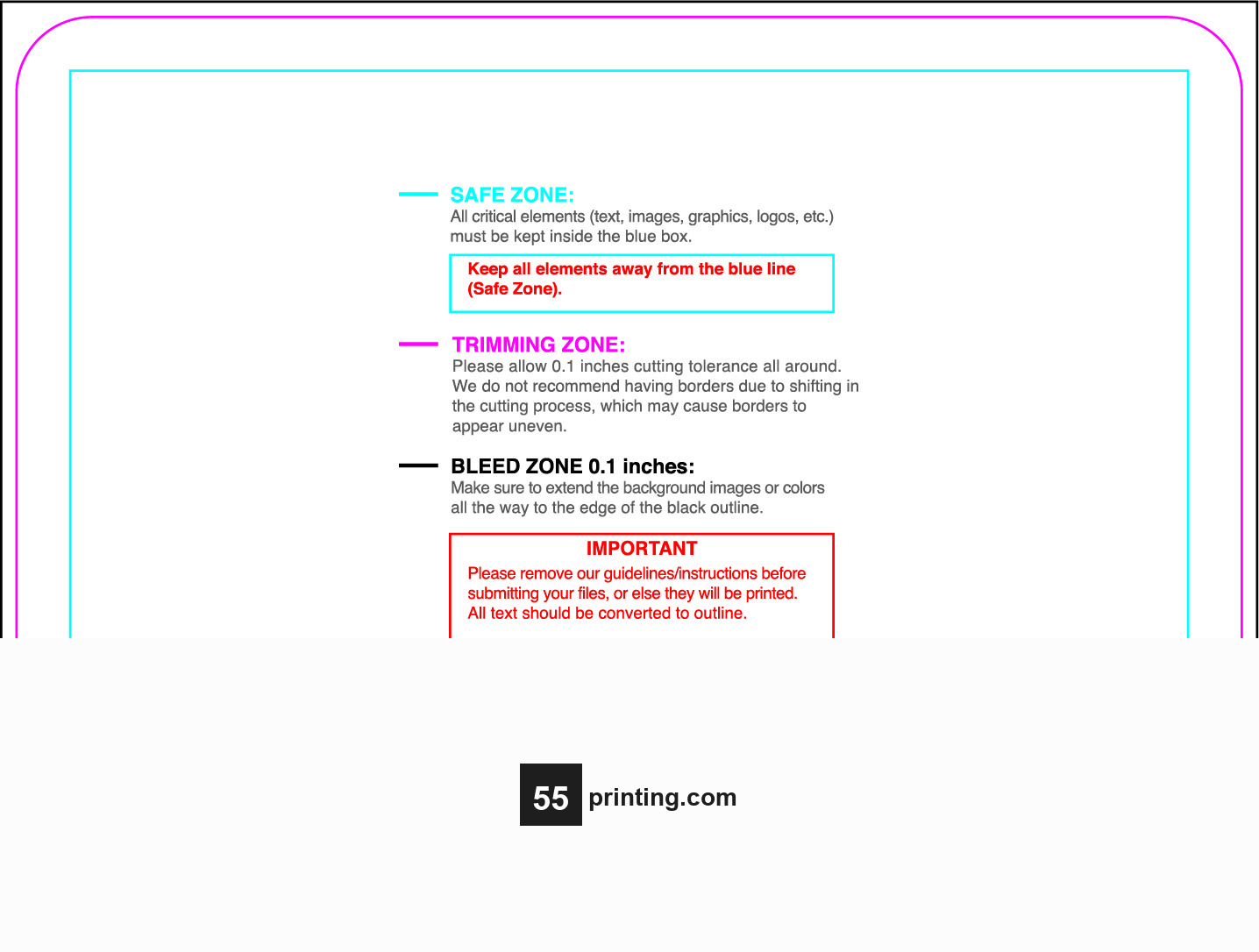 SAFE ZONE:
All critical elements (text, images, graphics, logos, etc.) must be kept inside the blue box.

Keep all elements away from the blue line (Safe Zone).

TRIMMING ZONE:
Please allow 0.1 inches cutting tolerance all around. We do not recommend having borders due to shifting in the cutting process, which may cause borders to appear uneven.

BLEED ZONE 0.1 inches:
Make sure to extend the background images or colors all the way to the edge of the black outline.

IMPORTANT
Please remove our guidelines/instructions before submitting your files, or else they will be printed. All text should be converted to outline.

55 printing.com